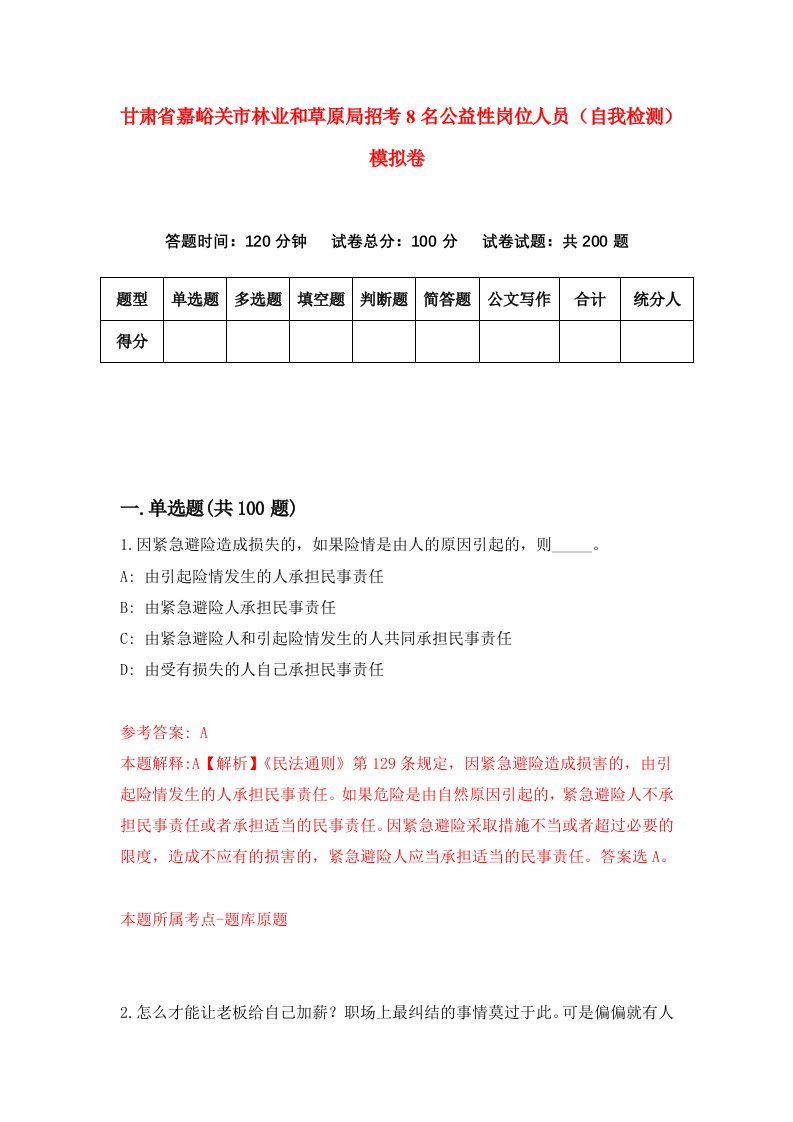 甘肃省嘉峪关市林业和草原局招考8名公益性岗位人员（自我检测）模拟卷

答题时间：120分钟　试卷总分：100分　试卷试题：共200题

| 题型 | 单选题 | 多选题 | 填空题 | 判断题 | 简答题 | 公文写作 | 合计 | 统分人 |
|---|---|---|---|---|---|---|---|---|
| 得分 | | | | | | | | |

一.单选题(共100题)

1.因紧急避险造成损失的，如果险情是由人的原因引起的，则_____。

A: 由引起险情发生的人承担民事责任

B: 由紧急避险人承担民事责任

C: 由紧急避险人和引起险情发生的人共同承担民事责任

D: 由受有损失的人自己承担民事责任

参考答案: A

本题解释:A【解析】《民法通则》第129条规定，因紧急避险造成损害的，由引起险情发生的人承担民事责任。如果危险是由自然原因引起的，紧急避险人不承担民事责任或者承担适当的民事责任。因紧急避险采取措施不当或者超过必要的限度，造成不应有的损害的，紧急避险人应当承担适当的民事责任。答案选A。

本题所属考点-题库原题

2.怎么才能让老板给自己加薪？职场上最纠结的事情莫过于此。可是偏偏就有人